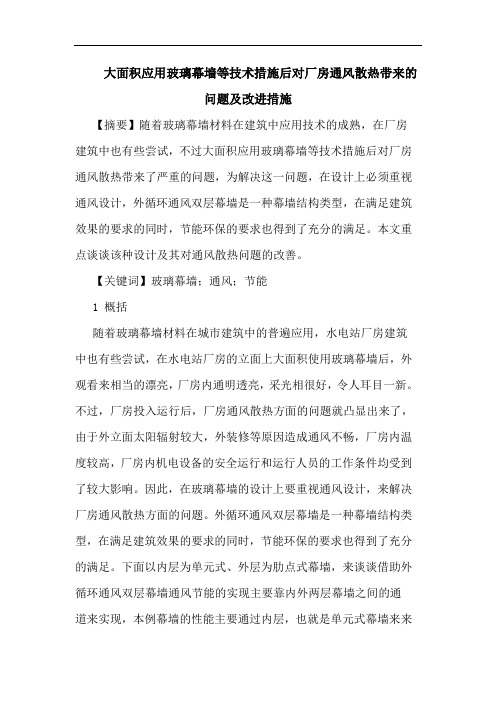 大面积应用玻璃幕墙等技术措施后对厂房通风散热带来的问题及改进措施

【摘要】随着玻璃幕墙材料在建筑中应用技术的成熟，在厂房建筑中也有些尝试，不过大面积应用玻璃幕墙等技术措施后对厂房通风散热带来了严重的问题，为解决这一问题，在设计上必须重视通风设计，外循环通风双层幕墙是一种幕墙结构类型，在满足建筑效果的要求的同时，节能环保的要求也得到了充分的满足。本文重点谈谈该种设计及其对通风散热问题的改善。

【关键词】玻璃幕墙；通风；节能

1 概括

随着玻璃幕墙材料在城市建筑中的普遍应用，水电站厂房建筑中也有些尝试，在水电站厂房的立面上大面积使用玻璃幕墙后，外观看来相当的漂亮，厂房内通明透亮，采光相很好，令人耳目一新。不过，厂房投入运行后，厂房通风散热方面的问题就凸显出来了，由于外立面太阳辐射较大，外装修等原因造成通风不畅，厂房内温度较高，厂房内机电设备的安全运行和运行人员的工作条件均受到了较大影响。因此，在玻璃幕墙的设计上要重视通风设计，来解决厂房通风散热方面的问题。外循环通风双层幕墙是一种幕墙结构类型，在满足建筑效果的要求的同时，节能环保的要求也得到了充分的满足。下面以内层为单元式、外层为肋点式幕墙，来谈谈借助外循环通风双层幕墙通风节能的实现主要靠内外两层幕墙之间的通道来实现，本例幕墙的性能主要通过内层，也就是单元式幕墙来来